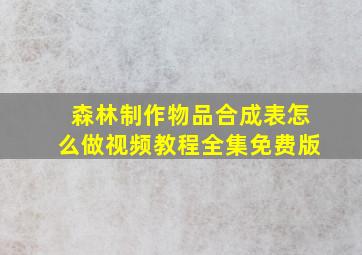 森林制作物品合成表怎么做视频教程全集免费版